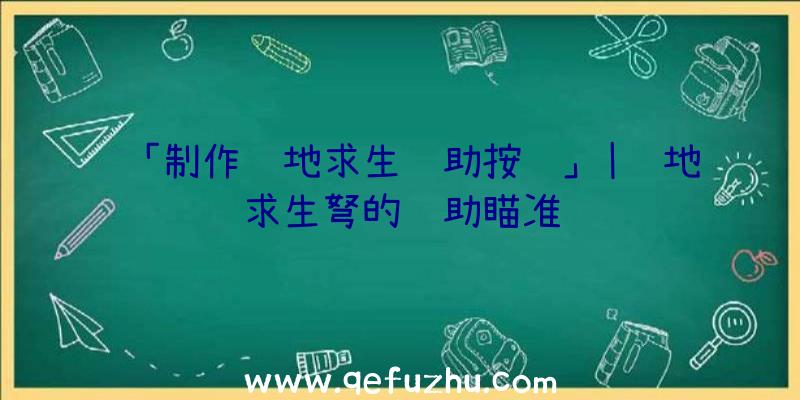 「制作 地求生 助按 」| 地求生弩的 助瞄准

www.qefuzhu.com